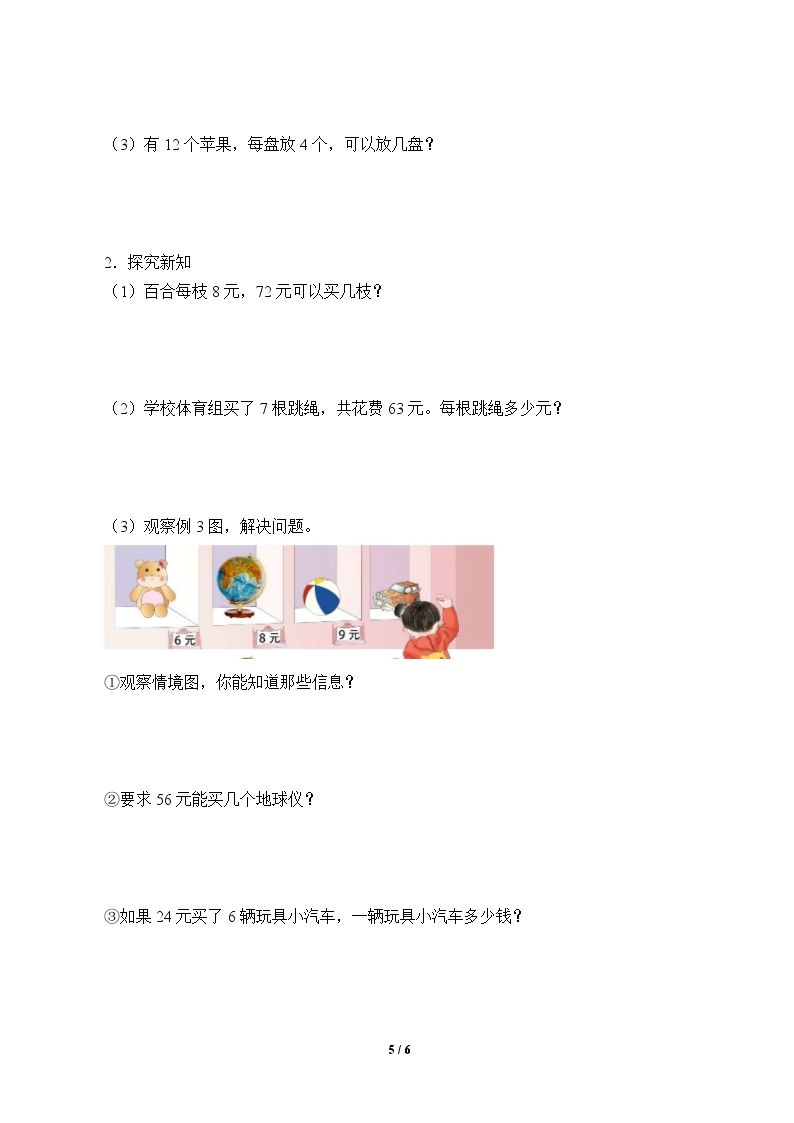 （3）有12个苹果，每盘放4个，可以放几盘？

2．探究新知

（1）百合每枝8元，72元可以买几枝？

（2）学校体育组买了7根跳绳，共花费63元。每根跳绳多少元？

（3）观察例3图，解决问题。

6元

8元

9元

①观察情境图，你能知道那些信息？

②要求56元能买几个地球仪？

③如果24元买了6辆玩具小汽车，一辆玩具小汽车多少钱？

5 / 6